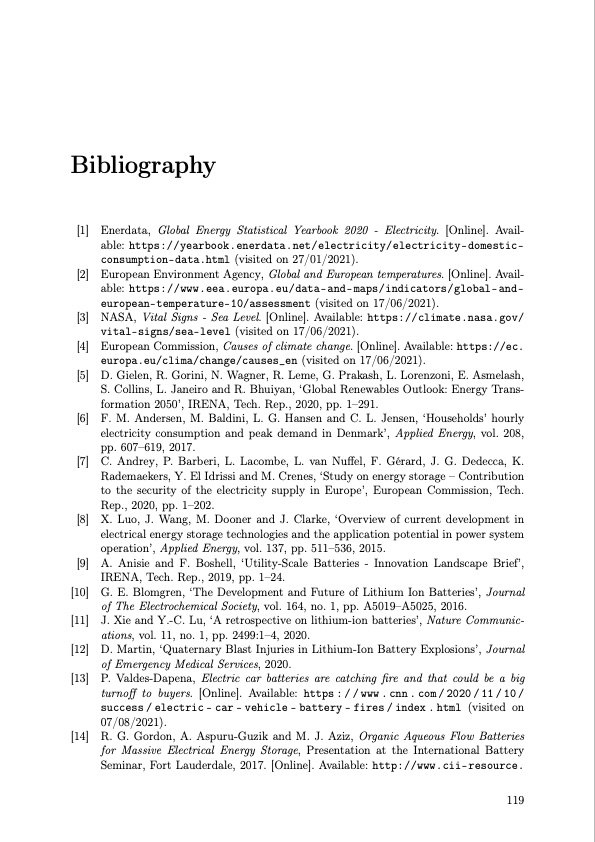 Bibliography

[1] Enerdata, Global Energy Statistical Yearbook 2020 - Electricity. [Online]. Available: https://yearbook.enerdata.net/electricity/electricity-domestic-consumption-data.html (visited on 27/01/2021).

[2] European Environment Agency, Global and European temperatures. [Online]. Available: https://www.eea.europa.eu/data-and-maps/indicators/global-and-european-temperature-10/assessment (visited on 17/06/2021).

[3] NASA, Vital Signs - Sea Level. [Online]. Available: https://climate.nasa.gov/vital-signs/sea-level (visited on 17/06/2021).

[4] European Commission, Causes of climate change. [Online]. Available: https://ec.europa.eu/clima/change/causes_en (visited on 17/06/2021).

[5] D. Gielen, R. Gorini, N. Wagner, R. Leme, G. Prakash, L. Lorenzoni, E. Asmelash, S. Collins, L. Janeiro and R. Bhuiyan, 'Global Renewables Outlook: Energy Transformation 2050', IRENA, Tech. Rep., 2020, pp. 1–291.

[6] F. M. Andersen, M. Baldini, L. G. Hansen and C. L. Jensen, 'Households' hourly electricity consumption and peak demand in Denmark', Applied Energy, vol. 208, pp. 607–619, 2017.

[7] C. Andrey, P. Barberi, L. Lacombe, L. van Nuffel, F. Gérard, J. G. Dedecca, K. Rademaekers, Y. El Idrissi and M. Crenes, 'Study on energy storage – Contribution to the security of the electricity supply in Europe', European Commission, Tech. Rep., 2020, pp. 1–202.

[8] X. Luo, J. Wang, M. Dooner and J. Clarke, 'Overview of current development in electrical energy storage technologies and the application potential in power system operation', Applied Energy, vol. 137, pp. 511–536, 2015.

[9] A. Anisie and F. Boshell, 'Utility-Scale Batteries - Innovation Landscape Brief', IRENA, Tech. Rep., 2019, pp. 1–24.

[10] G. E. Blomgren, 'The Development and Future of Lithium Ion Batteries', Journal of The Electrochemical Society, vol. 164, no. 1, pp. A5019–A5025, 2016.

[11] J. Xie and Y.-C. Lu, 'A retrospective on lithium-ion batteries', Nature Communications, vol. 11, no. 1, pp. 2499:1–4, 2020.

[12] D. Martin, 'Quaternary Blast Injuries in Lithium-Ion Battery Explosions', Journal of Emergency Medical Services, 2020.

[13] P. Valdes-Dapena, Electric car batteries are catching fire and that could be a big turnoff to buyers. [Online]. Available: https://www.cnn.com/2020/11/10/success/electric-car-vehicle-battery-fires/index.html (visited on 07/08/2021).

[14] R. G. Gordon, A. Aspuru-Guzik and M. J. Aziz, Organic Aqueous Flow Batteries for Massive Electrical Energy Storage, Presentation at the International Battery Seminar, Fort Lauderdale, 2017. [Online]. Available: http://www.cii-resource.

119